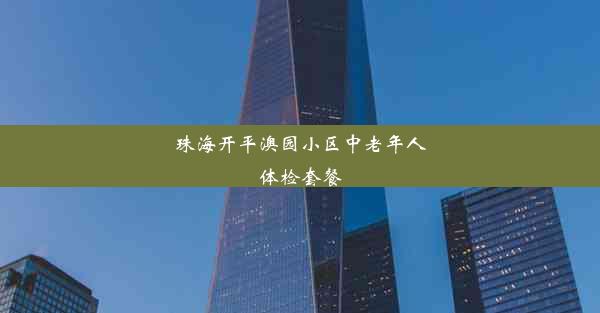 珠海开平澳园小区中老年人体检套餐